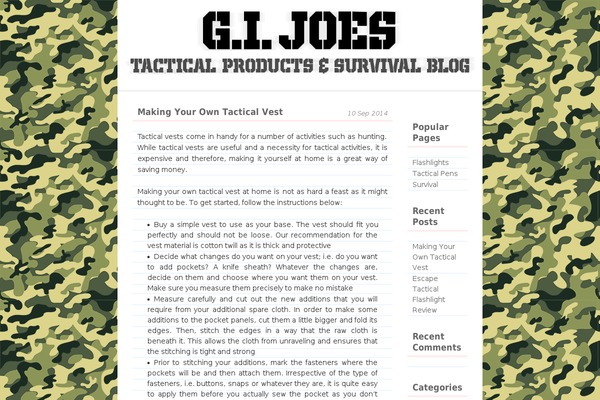 G.I. JOES
TACTICAL PRODUCTS & SURVIVAL BLOG

Making Your Own Tactical Vest

10 Sep 2014

Tactical vests come in handy for a number of activities such as hunting. While tactical vests are useful and a necessity for tactical activities, it is expensive and therefore, making it yourself at home is a great way of saving money.

Making your own tactical vest at home is not as hard a feast as it might thought to be. To get started, follow the instructions below:

• Buy a simple vest to use as your base. The vest should fit you perfectly and should not be loose. Our recommendation for the vest material is cotton twill as it is thick and protective
• Decide what changes do you want on your vest; i.e. do you want to add pockets? A knife sheath? Whatever the changes are, decide on them and choose where you want them on your vest. Make sure you measure them precisely to make no mistake
• Measure carefully and cut out the new additions that you will require from your additional spare cloth. In order to make some additions to the pocket panels, cut them a little bigger and fold its edges. Then, stitch the edges in a way that the raw cloth is beneath it. This allows the cloth from unraveling and ensures that the stitching is tight and strong
• Prior to stitching your additions, mark the fasteners where the pockets will be and then attach them. Irrespective of the type of fasteners, i.e. buttons, snaps or whatever they are, it is quite easy to apply them before you actually sew the pocket as you don't

Popular Pages

Flashlights
Tactical Pens
Survival

Recent Posts

Making Your Own Tactical Vest
Escape Tactical Flashlight Review

Recent Comments

Categories